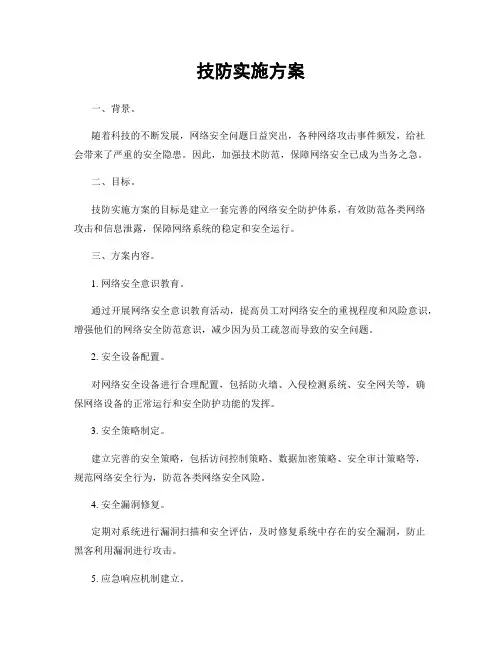 技防实施方案

一、背景。

随着科技的不断发展，网络安全问题日益突出，各种网络攻击事件频发，给社会带来了严重的安全隐患。因此，加强技术防范，保障网络安全已成为当务之急。

二、目标。

技防实施方案的目标是建立一套完善的网络安全防护体系，有效防范各类网络攻击和信息泄露，保障网络系统的稳定和安全运行。

三、方案内容。

1. 网络安全意识教育。

通过开展网络安全意识教育活动，提高员工对网络安全的重视程度和风险意识，增强他们的网络安全防范意识，减少因为员工疏忽而导致的安全问题。

2. 安全设备配置。

对网络安全设备进行合理配置，包括防火墙、入侵检测系统、安全网关等，确保网络设备的正常运行和安全防护功能的发挥。

3. 安全策略制定。

建立完善的安全策略，包括访问控制策略、数据加密策略、安全审计策略等，规范网络安全行为，防范各类网络安全风险。

4. 安全漏洞修复。

定期对系统进行漏洞扫描和安全评估，及时修复系统中存在的安全漏洞，防止黑客利用漏洞进行攻击。

5. 应急响应机制建立。